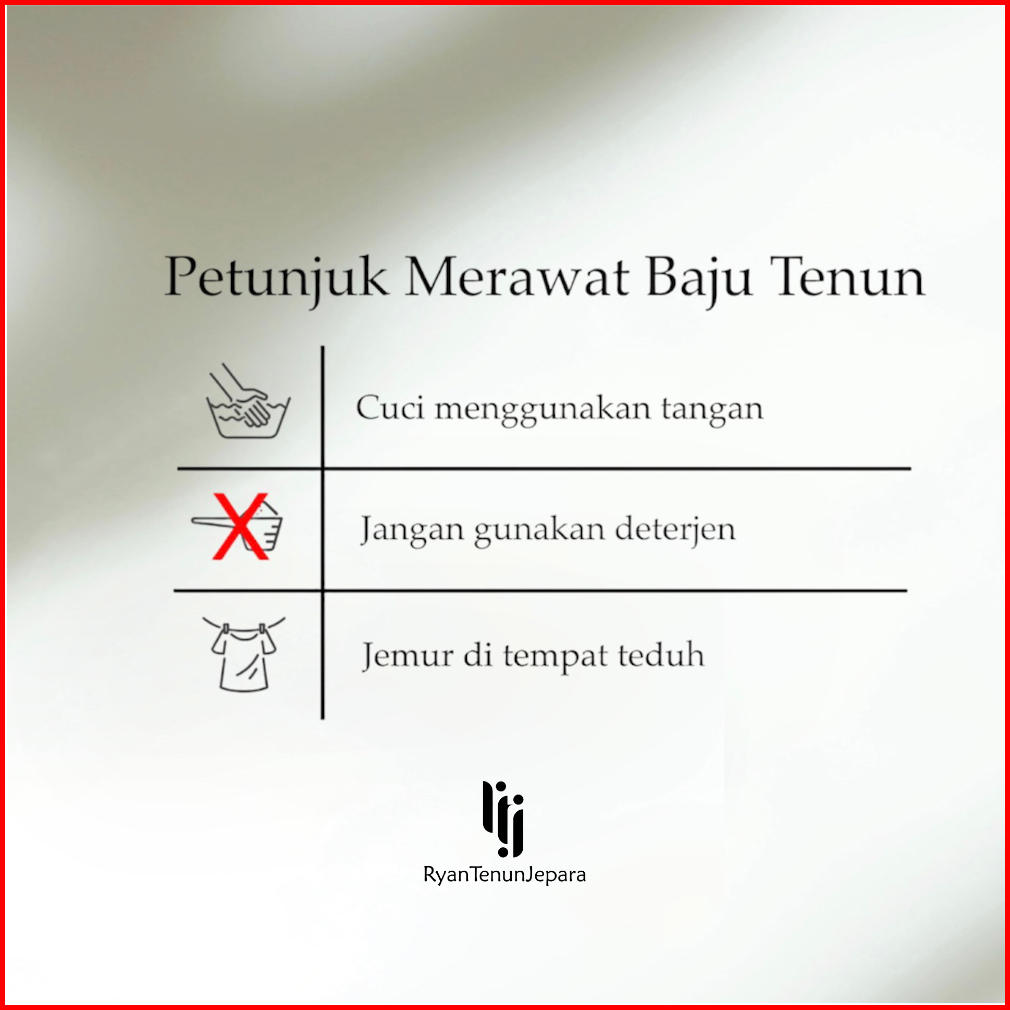 Petunjuk Merawat Baju Tenun

Cuci menggunakan tangan

Jangan gunakan deterjen

Jemur di tempat teduh

RyanTenunJepara